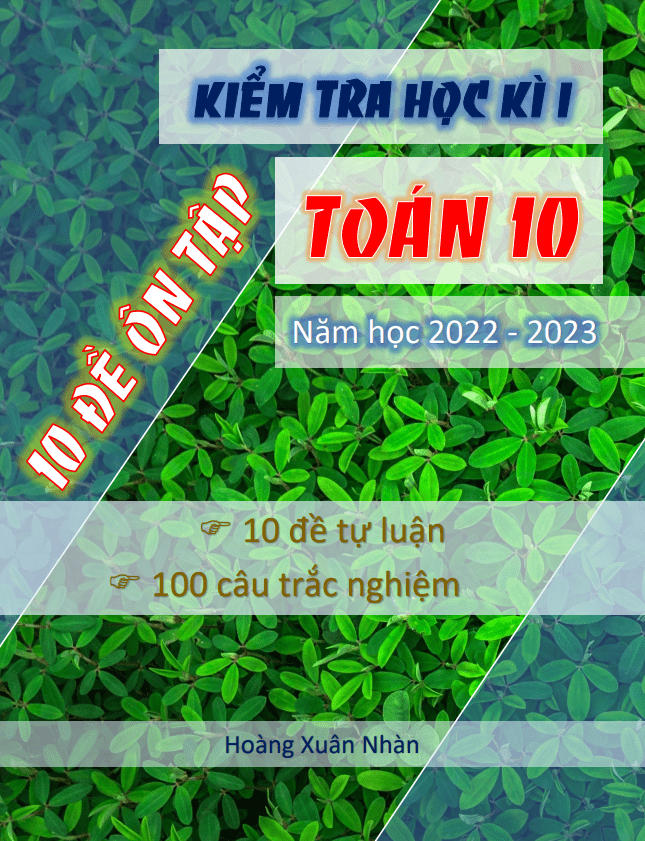 KIỂM TRA HỌC KÌ I

10 ĐỀ ÔN TẬP

TOÁN 10

Năm học 2022 - 2023

☞ 10 đề tự luận
☞ 100 câu trắc nghiệm

Hoàng Xuân Nhàn